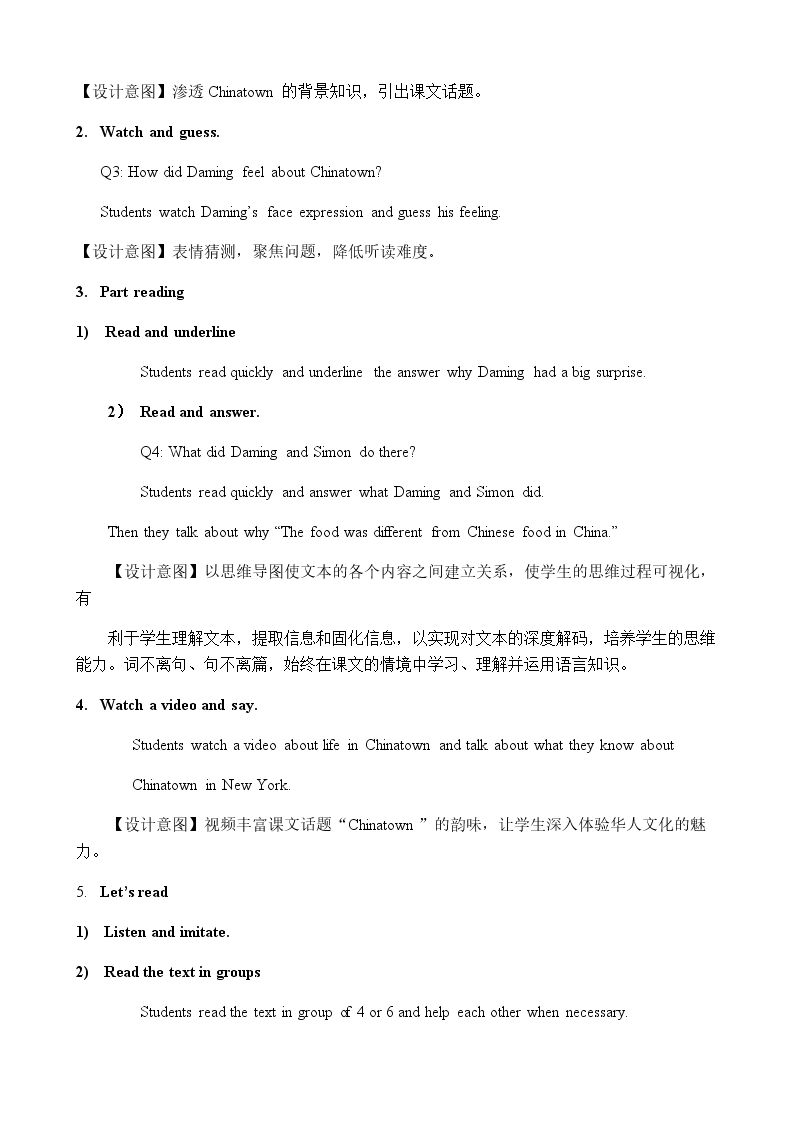 【设计意图】渗透Chinatown的背景知识，引出课文话题。

2. Watch and guess.

Q3: How did Daming feel about Chinatown?

Students watch Daming's face expression and guess his feeling.

【设计意图】表情猜测，聚焦问题，降低听读难度。

3. Part reading

1) Read and underline

Students read quickly and underline the answer why Daming had a big surprise.

2） Read and answer.

Q4: What did Daming and Simon do there?

Students read quickly and answer what Daming and Simon did.

Then they talk about why "The food was different from Chinese food in China."

【设计意图】以思维导图使文本的各个内容之间建立关系，使学生的思维过程可视化，有

利于学生理解文本，提取信息和固化信息，以实现对文本的深度解码，培养学生的思维能力。词不离句、句不离篇，始终在课文的情境中学习、理解并运用语言知识。

4. Watch a video and say.

Students watch a video about life in Chinatown and talk about what they know about Chinatown in New York.

【设计意图】视频丰富课文话题“Chinatown”的韵味，让学生深入体验华人文化的魅力。

5. Let's read

1) Listen and imitate.

2) Read the text in groups

Students read the text in group of 4 or 6 and help each other when necessary.